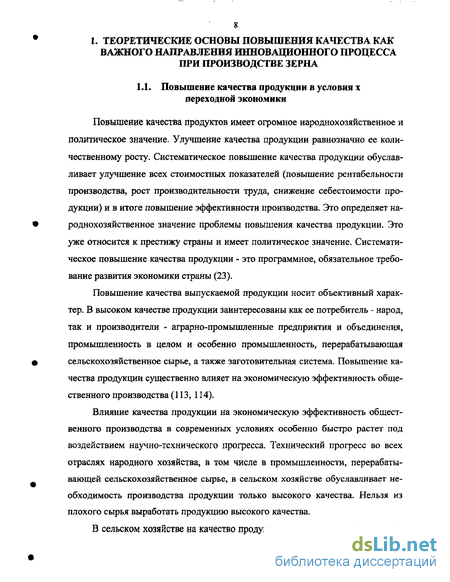 8

1. ТЕОРЕТИЧЕСКИЕ ОСНОВЫ ПОВЫШЕНИЯ КАЧЕСТВА КАК ВАЖНОГО НАПРАВЛЕНИЯ ИННОВАЦИОННОГО ПРОЦЕССА ПРИ ПРОИЗВОДСТВЕ ЗЕРНА

1.1. Повышение качества продукции в условия х переходной экономики

Повышение качества продуктов имеет огромное народнохозяйственное и политическое значение. Улучшение качества продукции равнозначно ее количественному росту. Систематическое повышение качества продукции обуславливает улучшение всех стоимостных показателей (повышение рентабельности производства, рост производительности труда, снижение себестоимости продукции) и в итоге повышение эффективности производства. Это определяет народнохозяйственное значение проблемы повышения качества продукции. Это уже относится к престижу страны и имеет политическое значение. Систематическое повышение качества продукции - это программное, обязательное требование развития экономики страны (23).

Повышение качества выпускаемой продукции носит объективный характер. В высоком качестве продукции заинтересованы как ее потребитель - народ, так и производители - аграрно-промышленные предприятия и объединения, промышленность в целом и особенно промышленность, перерабатывающая сельскохозяйственное сырье, а также заготовительная система. Повышение качества продукции существенно влияет на экономическую эффективность общественного производства (113, 114).

Влияние качества продукции на экономическую эффективность общественного производства в современных условиях особенно быстро растет под воздействием научно-технического прогресса. Технический прогресс во всех отраслях народного хозяйства, в том числе в промышленности, перерабатывающей сельскохозяйственное сырье, в сельском хозяйстве обуславливает необходимость производства продукции только высокого качества. Нельзя из плохого сырья выработать продукцию высокого качества.

В сельском хозяйстве на качество проду

dsLib.net
библиотека диссертаций